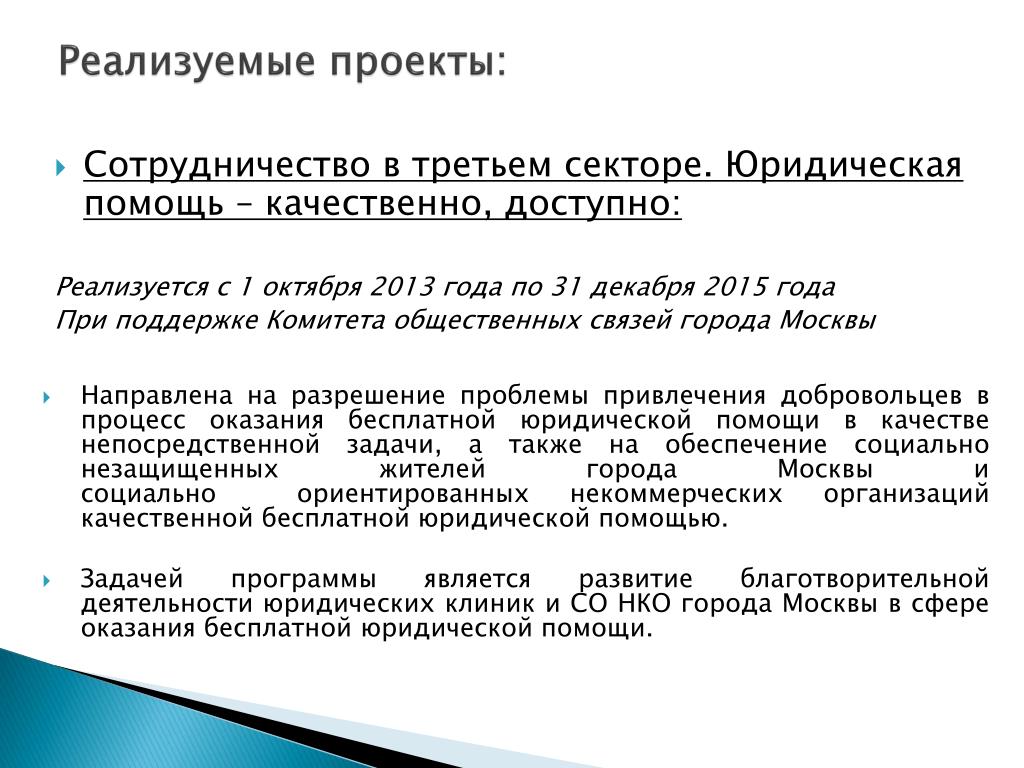 Реализуемые проекты:

Сотрудничество в третьем секторе. Юридическая помощь – качественно, доступно:

Реализуется с 1 октября 2013 года по 31 декабря 2015 года
При поддержке Комитета общественных связей города Москвы

Направлена на разрешение проблемы привлечения добровольцев в процесс оказания бесплатной юридической помощи в качестве непосредственной задачи, а также на обеспечение социально незащищенных жителей города Москвы и социально ориентированных некоммерческих организаций качественной бесплатной юридической помощью.

Задачей программы является развитие благотворительной деятельности юридических клиник и СО НКО города Москвы в сфере оказания бесплатной юридической помощи.